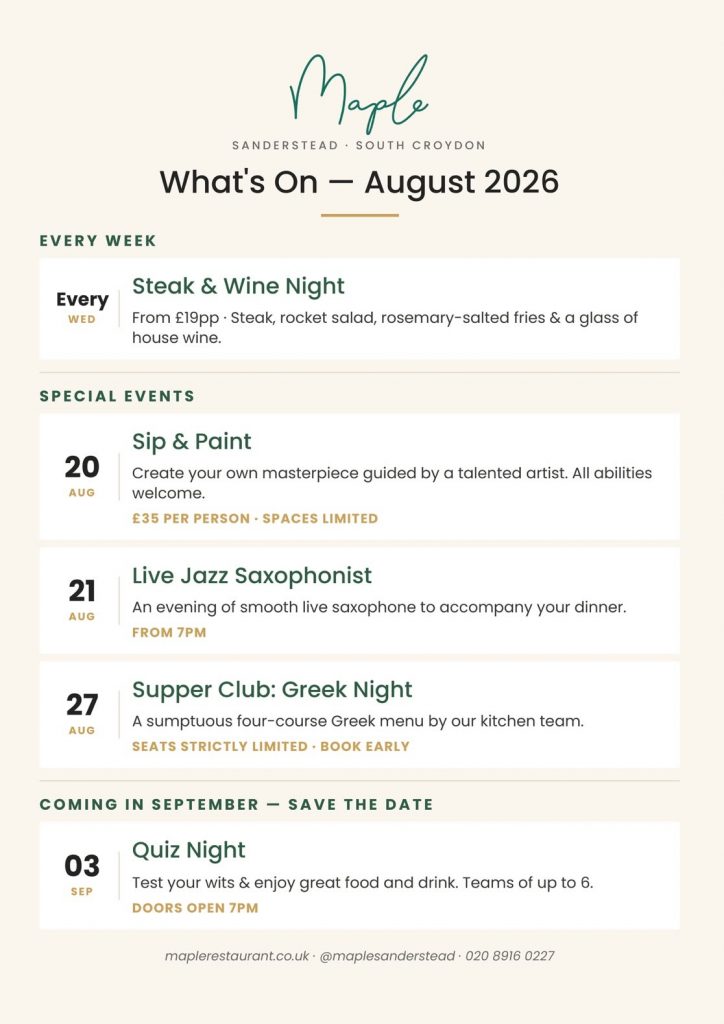 Maple

SANDERSTEAD · SOUTH CROYDON

What's On — August 2026

EVERY WEEK

Every
WED

Steak & Wine Night

From £19pp · Steak, rocket salad, rosemary-salted fries & a glass of house wine.

SPECIAL EVENTS

20
AUG

Sip & Paint

Create your own masterpiece guided by a talented artist. All abilities welcome.

£35 PER PERSON · SPACES LIMITED

21
AUG

Live Jazz Saxophonist

An evening of smooth live saxophone to accompany your dinner.

FROM 7PM

27
AUG

Supper Club: Greek Night

A sumptuous four-course Greek menu by our kitchen team.

SEATS STRICTLY LIMITED · BOOK EARLY

COMING IN SEPTEMBER — SAVE THE DATE

03
SEP

Quiz Night

Test your wits & enjoy great food and drink. Teams of up to 6.

DOORS OPEN 7PM

maplerestaurant.co.uk · @maplesanderstead · 020 8916 0227